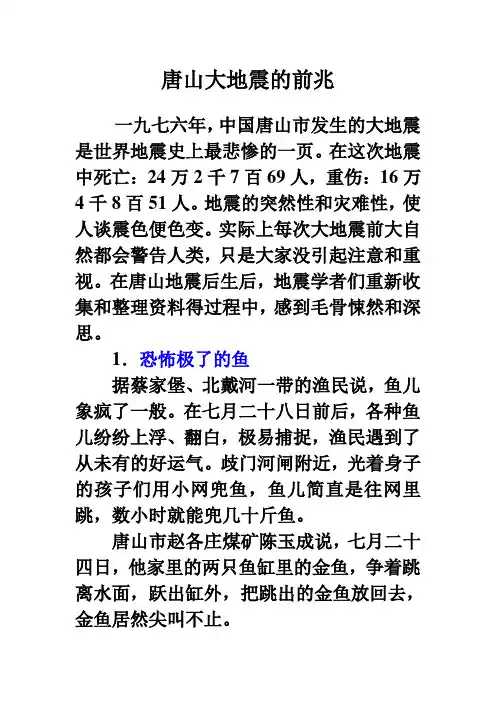 唐山大地震的前兆

一九七六年，中国唐山市发生的大地震是世界地震史上最悲惨的一页。在这次地震中死亡：24 万 2 千 7 百 69 人，重伤：16 万 4 千 8 百 51 人。地震的突然性和灾难性，使人谈震色便色变。实际上每次大地震前大自然都会警告人类，只是大家没引起注意和重视。在唐山地震后生后，地震学者们重新收集和整理资料得过程中，感到毛骨悚然和深思。

1．恐怖极了的鱼

据蔡家堡、北戴河一带的渔民说，鱼儿象疯了一般。在七月二十八日前后，各种鱼儿纷纷上浮、翻白，极易捕捉，渔民遇到了从未有的好运气。歧门河闸附近，光着身子的孩子们用小网兜鱼，鱼儿简直是往网里跳，数小时就能兜几十斤鱼。

唐山市赵各庄煤矿陈玉成说，七月二十四日，他家里的两只鱼缸里的金鱼，争着跳离水面，跃出缸外，把跳出的金鱼放回去，金鱼居然尖叫不止。